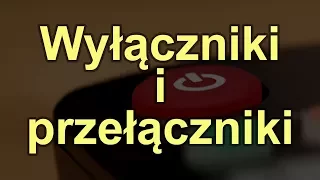 Wyłączniki
i
przełączniki